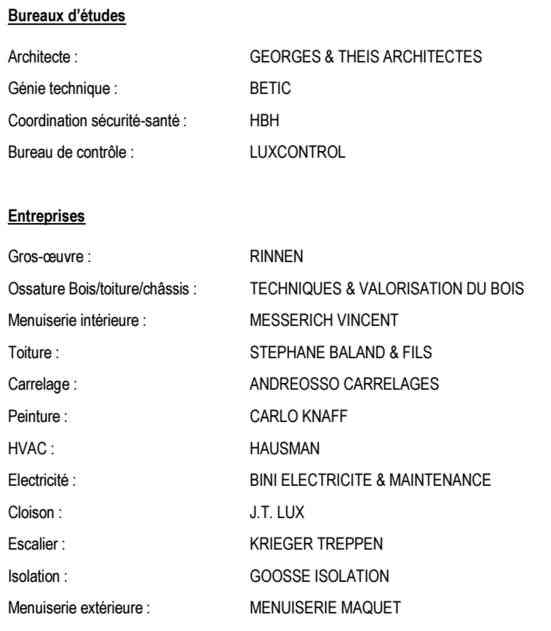 Bureaux d'études

Architecte : GEORGES & THEIS ARCHITECTES

Génie technique : BETIC

Coordination sécurité-santé : HBH

Bureau de contrôle : LUXCONTROL

Entreprises

Gros-œuvre : RINNEN

Ossature Bois/toiture/châssis : TECHNIQUES & VALORISATION DU BOIS

Menuiserie intérieure : MESSERICH VINCENT

Toiture : STEPHANE BALAND & FILS

Carrelage : ANDREOSSO CARRELAGES

Peinture : CARLO KNAFF

HVAC : HAUSMAN

Electricité : BINI ELECTRICITE & MAINTENANCE

Cloison : J.T. LUX

Escalier : KRIEGER TREPPEN

Isolation : GOOSSE ISOLATION

Menuiserie extérieure : MENUISERIE MAQUET